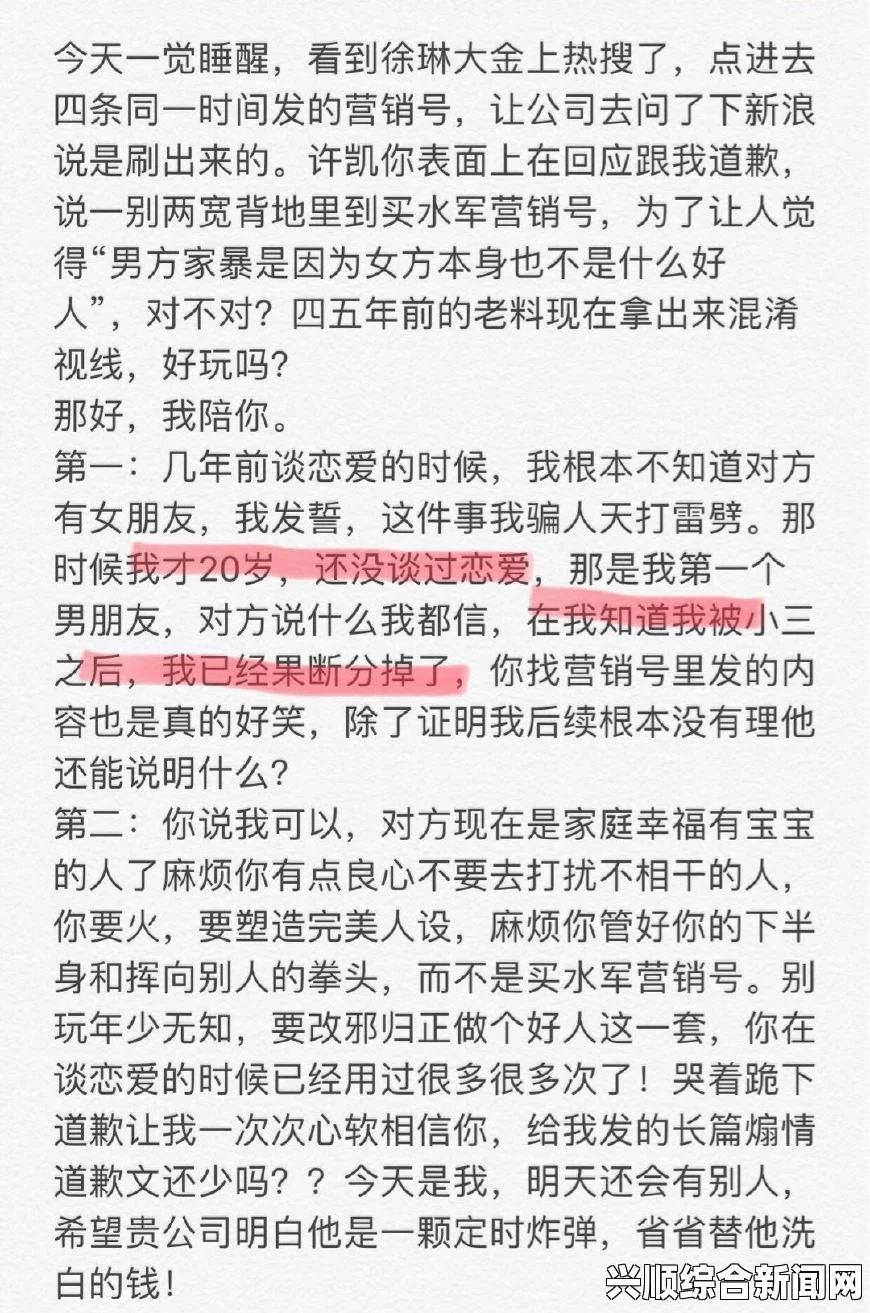 今天一觉睡醒，看到徐琳大金上热搜了，点进去四条同一时间发的营销号，让公司去问了下新浪说是刷出来的。许凯你表面上在回应跟我道歉，说一别两宽背地里到买水军营销号，为了让人觉得“男方家暴是因为女方本身也不是什么好人”，对不对？四五年前的老料现在拿出来混淆视线，好玩吗？
那好，我陪你。
第一：几年前谈恋爱的时候，我根本不知道对方有女朋友，我发誓，这件事我骗人天打雷劈。那时候我才20岁，还没谈过恋爱，那是我第一个男朋友，对方说什么我都信，在我知道我被小三之后，我已经果断分掉了，你找营销号里发的内容也是真的好笑，除了证明我后续根本没有理他还能说明什么？
第二：你说我可以，对方现在是家庭幸福有宝宝的人了麻烦你有点良心不要去打扰不相干的人，你要火，要塑造完美人设，麻烦你管好你的下半身和挥向别人的拳头，而不是买水军营销号。别玩年少无知，要改邪归正做个好人这一套，你在谈恋爱的时候已经用过很多很多次了！哭着跪下道歉让我一次次心软相信你，给我发的长篇煽情道歉文还少吗？？今天是我，明天还会有别人，希望贵公司明白他是一颗定时炸弹，省省替他洗白的钱！
兴顺综合新闻网